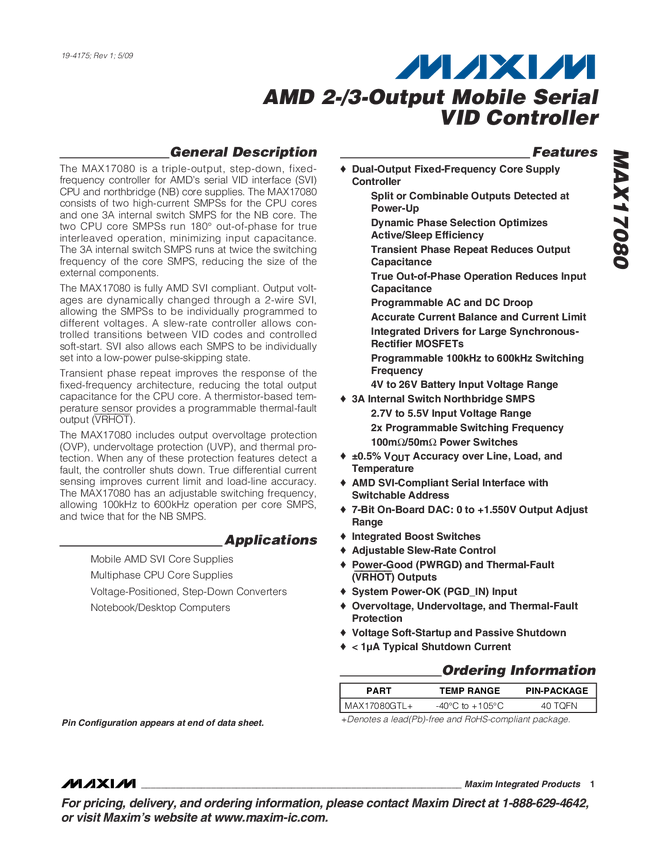 19-4175; Rev 1; 5/09

MAXIM

AMD 2-/3-Output Mobile Serial VID Controller

MAX17080

General Description

The MAX17080 is a triple-output, step-down, fixed-frequency controller for AMD's serial VID interface (SVI) CPU and northbridge (NB) core supplies. The MAX17080 consists of two high-current SMPSs for the CPU cores and one 3A internal switch SMPS for the NB core. The two CPU core SMPSs run 180° out-of-phase for true interleaved operation, minimizing input capacitance. The 3A internal switch SMPS runs at twice the switching frequency of the core SMPS, reducing the size of the external components.

The MAX17080 is fully AMD SVI compliant. Output voltages are dynamically changed through a 2-wire SVI, allowing the SMPSs to be individually programmed to different voltages. A slew-rate controller allows controlled transitions between VID codes and controlled soft-start. SVI also allows each SMPS to be individually set into a low-power pulse-skipping state.

Transient phase repeat improves the response of the fixed-frequency architecture, reducing the total output capacitance for the CPU core. A thermistor-based temperature sensor provides a programmable thermal-fault output (VRHOT).

The MAX17080 includes output overvoltage protection (OVP), undervoltage protection (UVP), and thermal protection. When any of these protection features detect a fault, the controller shuts down. True differential current sensing improves current limit and load-line accuracy. The MAX17080 has an adjustable switching frequency, allowing 100kHz to 600kHz operation per core SMPS, and twice that for the NB SMPS.

Applications

Mobile AMD SVI Core Supplies
Multiphase CPU Core Supplies
Voltage-Positioned, Step-Down Converters
Notebook/Desktop Computers

Pin Configuration appears at end of data sheet.

Features

♦ Dual-Output Fixed-Frequency Core Supply Controller
Split or Combinable Outputs Detected at Power-Up
Dynamic Phase Selection Optimizes Active/Sleep Efficiency
Transient Phase Repeat Reduces Output Capacitance
True Out-of-Phase Operation Reduces Input Capacitance
Programmable AC and DC Droop
Accurate Current Balance and Current Limit
Integrated Drivers for Large Synchronous-Rectifier MOSFETs
Programmable 100kHz to 600kHz Switching Frequency
4V to 26V Battery Input Voltage Range
♦ 3A Internal Switch Northbridge SMPS
2.7V to 5.5V Input Voltage Range
2x Programmable Switching Frequency
100mΩ/50mΩ Power Switches
♦ ±0.5% $V_{OUT}$ Accuracy over Line, Load, and Temperature
♦ AMD SVI-Compliant Serial Interface with Switchable Address
♦ 7-Bit On-Board DAC: 0 to +1.550V Output Adjust Range
♦ Integrated Boost Switches
♦ Adjustable Slew-Rate Control
♦ Power-Good (PWRGD) and Thermal-Fault (VRHOT) Outputs
♦ System Power-OK (PGD_IN) Input
♦ Overvoltage, Undervoltage, and Thermal-Fault Protection
♦ Voltage Soft-Startup and Passive Shutdown
♦ < 1µA Typical Shutdown Current

Ordering Information

| PART | TEMP RANGE | PIN-PACKAGE |
|---|---|---|
| MAX17080GTL+ | -40°C to +105°C | 40 TQFN |

+Denotes a lead(Pb)-free and RoHS-compliant package.

MAXIM Maxim Integrated Products 1

For pricing, delivery, and ordering information, please contact Maxim Direct at 1-888-629-4642, or visit Maxim's website at www.maxim-ic.com.